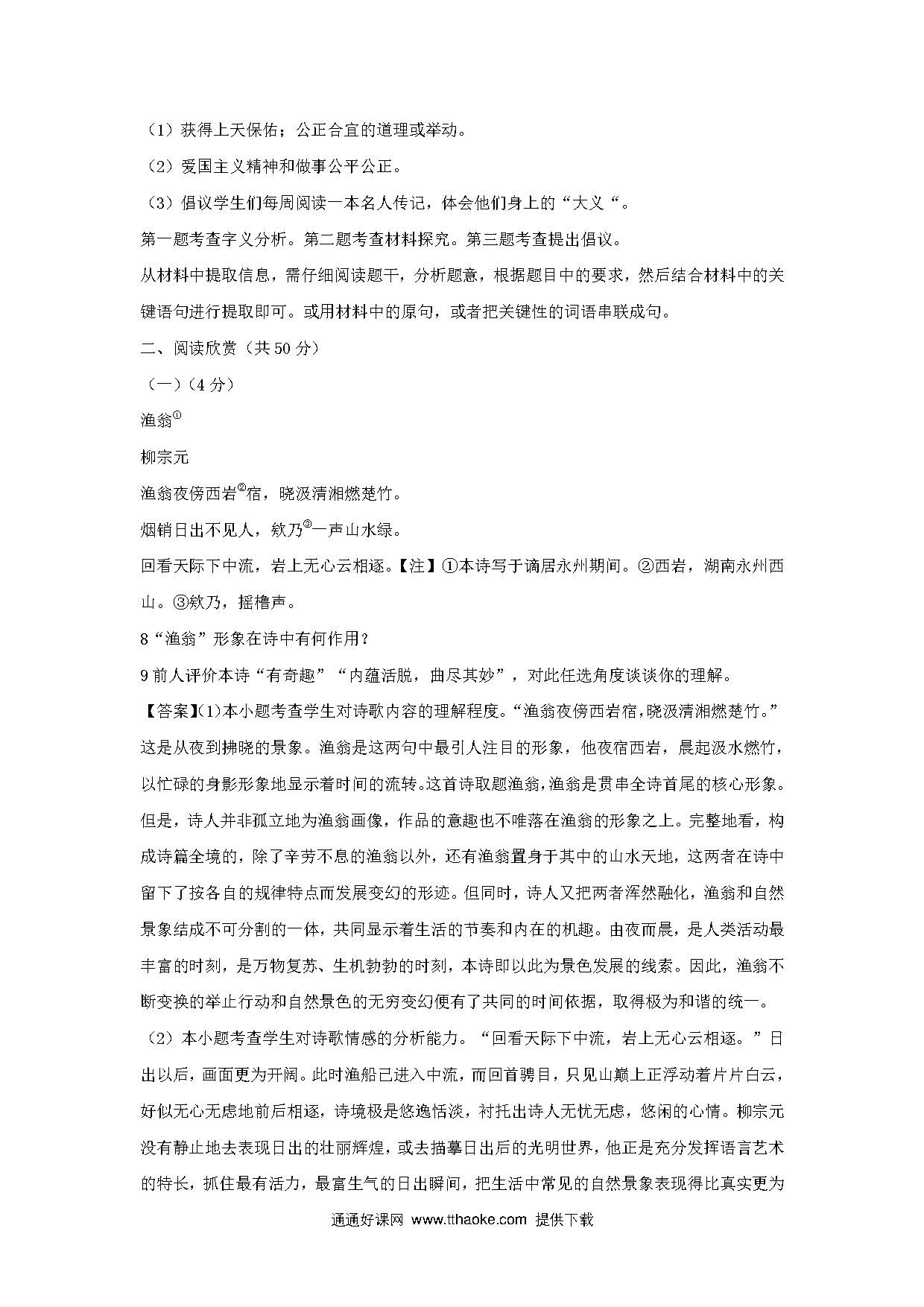 （1）获得上天保佑；公正合宜的道理或举动。

（2）爱国主义精神和做事公平公正。

（3）倡议学生们每周阅读一本名人传记，体会他们身上的“大义“。

第一题考查字义分析。第二题考查材料探究。第三题考查提出倡议。

从材料中提取信息，需仔细阅读题干，分析题意，根据题目中的要求，然后结合材料中的关键语句进行提取即可。或用材料中的原句，或者把关键性的词语串联成句。

二、阅读欣赏（共 50 分）

（一）（4 分）

渔翁$^{①}$

柳宗元

渔翁夜傍西岩$^{②}$宿，晓汲清湘燃楚竹。

烟销日出不见人，欸乃$^{③}$一声山水绿。

回看天际下中流，岩上无心云相逐。【注】①本诗写于谪居永州期间。②西岩，湖南永州西山。③欸乃，摇橹声。

8“渔翁”形象在诗中有何作用？

9 前人评价本诗“有奇趣”“内蕴活脱，曲尽其妙”，对此任选角度谈谈你的理解。

【答案】(1)本小题考查学生对诗歌内容的理解程度。“渔翁夜傍西岩宿，晓汲清湘燃楚竹。”这是从夜到拂晓的景象。渔翁是这两句中最引人注目的形象，他夜宿西岩，晨起汲水燃竹，以忙碌的身影形象地显示着时间的流转。这首诗取题渔翁，渔翁是贯串全诗首尾的核心形象。但是，诗人并非孤立地为渔翁画像，作品的意趣也不唯落在渔翁的形象之上。完整地看，构成诗篇全境的，除了辛劳不息的渔翁以外，还有渔翁置身于其中的山水天地，这两者在诗中留下了按各自的规律特点而发展变幻的形迹。但同时，诗人又把两者浑然融化，渔翁和自然景象结成不可分割的一体，共同显示着生活的节奏和内在的机趣。由夜而晨，是人类活动最丰富的时刻，是万物复苏、生机勃勃的时刻，本诗即以此为景色发展的线索。因此，渔翁不断变换的举止行动和自然景色的无穷变幻便有了共同的时间依据，取得极为和谐的统一。

（2）本小题考查学生对诗歌情感的分析能力。“回看天际下中流，岩上无心云相逐。”日出以后，画面更为开阔。此时渔船已进入中流，而回首骋目，只见山巅上正浮动着片片白云，好似无心无虑地前后相逐，诗境极是悠逸恬淡，衬托出诗人无忧无虑，悠闲的心情。柳宗元没有静止地去表现日出的壮丽辉煌，或去描摹日出后的光明世界，他正是充分发挥语言艺术的特长，抓住最有活力，最富生气的日出瞬间，把生活中常见的自然景象表现得比真实更为

通通好课网 www.tthaoke.com 提供下载